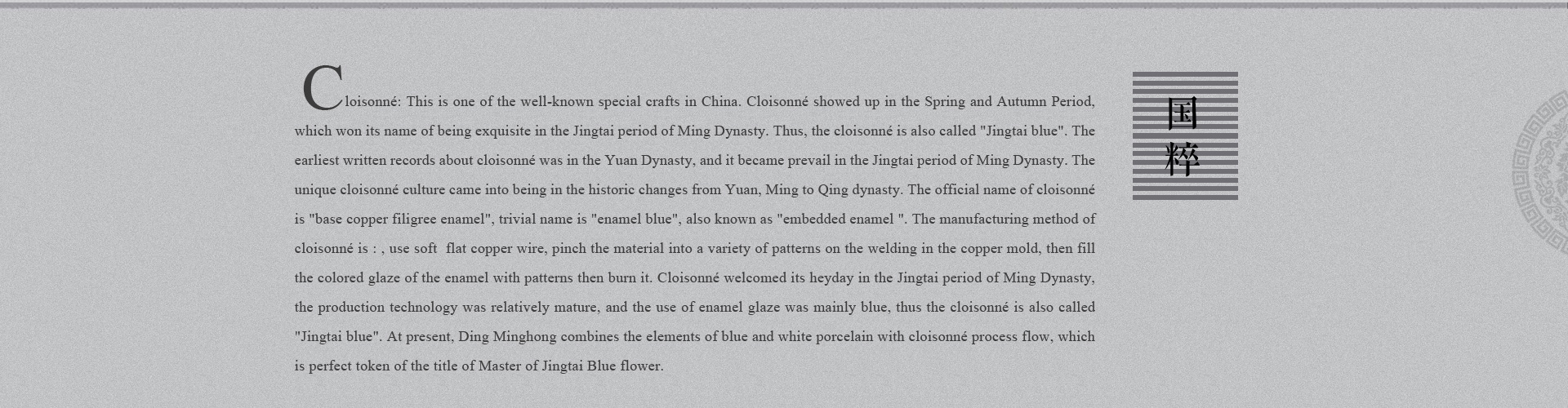 Cloisonné: This is one of the well-known special crafts in China. Cloisonné showed up in the Spring and Autumn Period, which won its name of being exquisite in the Jingtai period of Ming Dynasty. Thus, the cloisonné is also called "Jingtai blue". The earliest written records about cloisonné was in the Yuan Dynasty, and it became prevail in the Jingtai period of Ming Dynasty. The unique cloisonné culture came into being in the historic changes from Yuan, Ming to Qing dynasty. The official name of cloisonné is "base copper filigree enamel", trivial name is "enamel blue", also known as "embedded enamel ". The manufacturing method of cloisonné is : , use soft flat copper wire, pinch the material into a variety of patterns on the welding in the copper mold, then fill the colored glaze of the enamel with patterns then burn it. Cloisonné welcomed its heyday in the Jingtai period of Ming Dynasty, the production technology was relatively mature, and the use of enamel glaze was mainly blue, thus the cloisonné is also called "Jingtai blue". At present, Ding Minghong combines the elements of blue and white porcelain with cloisonné process flow, which is perfect token of the title of Master of Jingtai Blue flower.

国粹